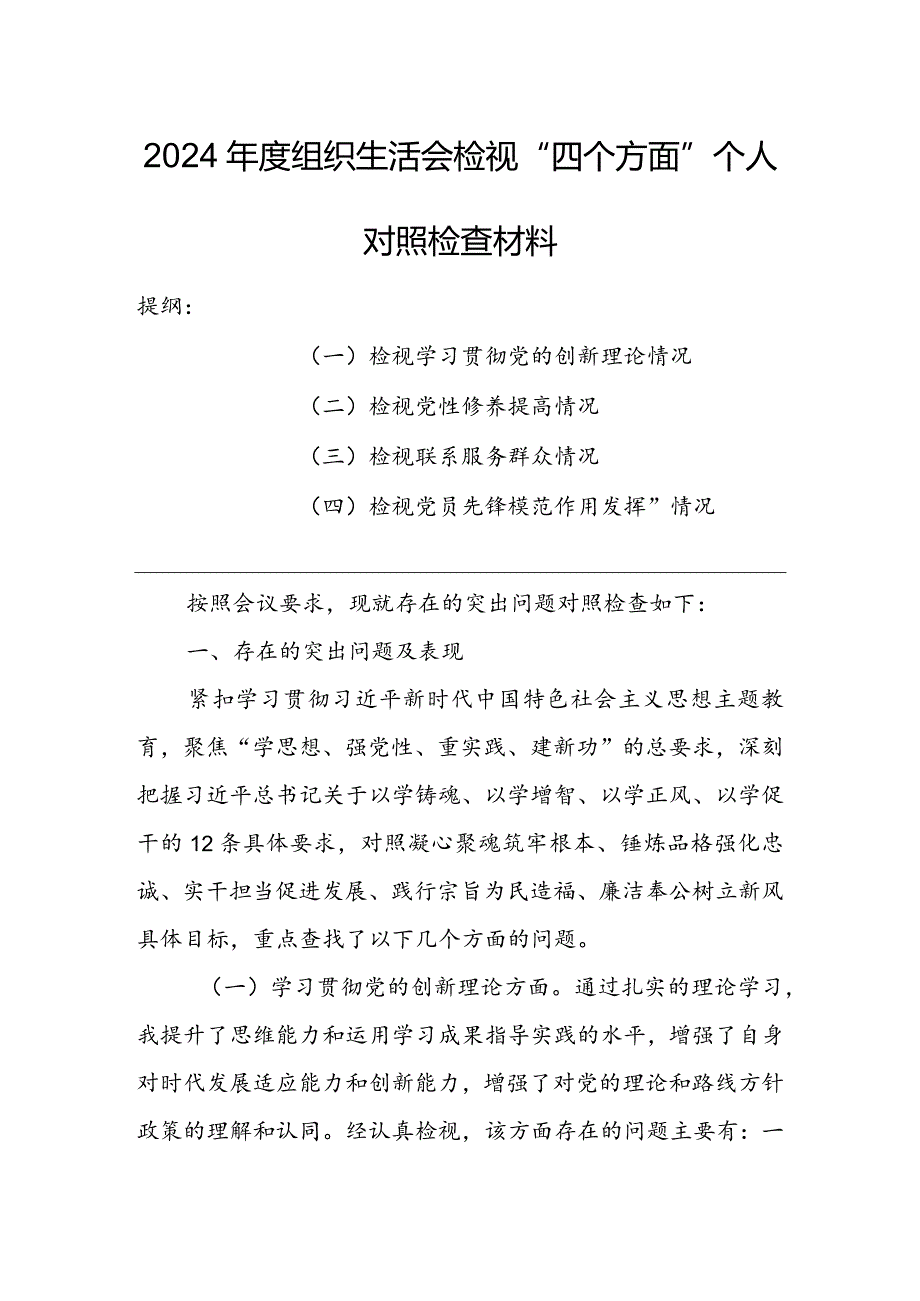 2024年度组织生活会检视“四个方面”个人对照检查材料

提纲：

（一）检视学习贯彻党的创新理论情况

（二）检视党性修养提高情况

（三）检视联系服务群众情况

（四）检视党员先锋模范作用发挥”情况

按照会议要求，现就存在的突出问题对照检查如下：

一、存在的突出问题及表现

紧扣学习贯彻习近平新时代中国特色社会主义思想主题教育，聚焦“学思想、强党性、重实践、建新功”的总要求，深刻把握习近平总书记关于以学铸魂、以学增智、以学正风、以学促干的12条具体要求，对照凝心聚魂筑牢根本、锤炼品格强化忠诚、实干担当促进发展、践行宗旨为民造福、廉洁奉公树立新风具体目标，重点查找了以下几个方面的问题。

（一）学习贯彻党的创新理论方面。通过扎实的理论学习，我提升了思维能力和运用学习成果指导实践的水平，增强了自身对时代发展适应能力和创新能力，增强了对党的理论和路线方针政策的理解和认同。经认真检视，该方面存在的问题主要有：一